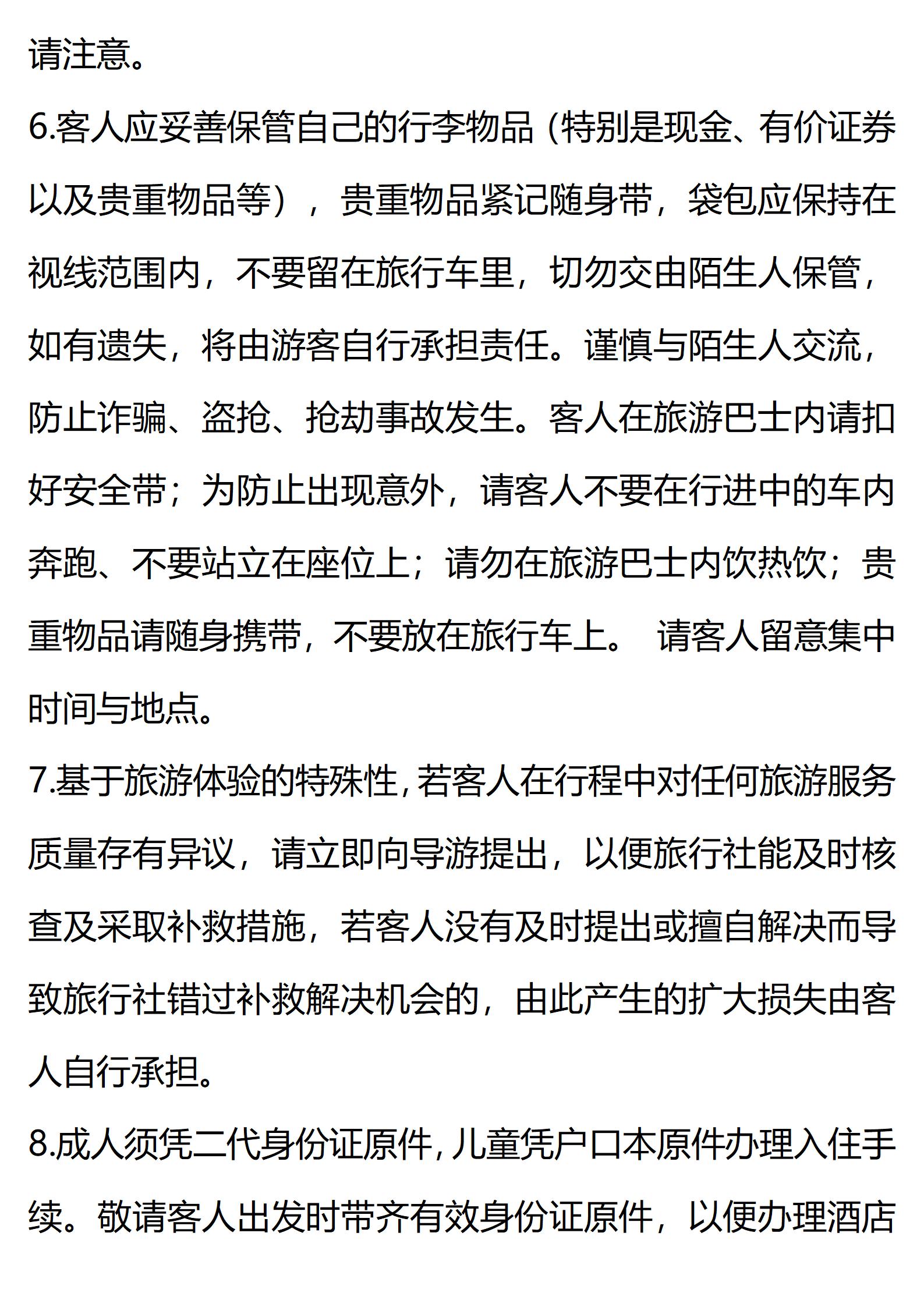 请注意。

6.客人应妥善保管自己的行李物品（特别是现金、有价证券以及贵重物品等），贵重物品紧记随身带，袋包应保持在视线范围内，不要留在旅行车里，切勿交由陌生人保管，如有遗失，将由游客自行承担责任。谨慎与陌生人交流，防止诈骗、盗抢、抢劫事故发生。客人在旅游巴士内请扣好安全带；为防止出现意外，请客人不要在行进中的车内奔跑、不要站立在座位上；请勿在旅游巴士内饮热饮；贵重物品请随身携带，不要放在旅行车上。 请客人留意集中时间与地点。

7.基于旅游体验的特殊性，若客人在行程中对任何旅游服务质量存有异议，请立即向导游提出，以便旅行社能及时核查及采取补救措施，若客人没有及时提出或擅自解决而导致旅行社错过补救解决机会的，由此产生的扩大损失由客人自行承担。

8.成人须凭二代身份证原件，儿童凭户口本原件办理入住手续。敬请客人出发时带齐有效身份证原件，以便办理酒店